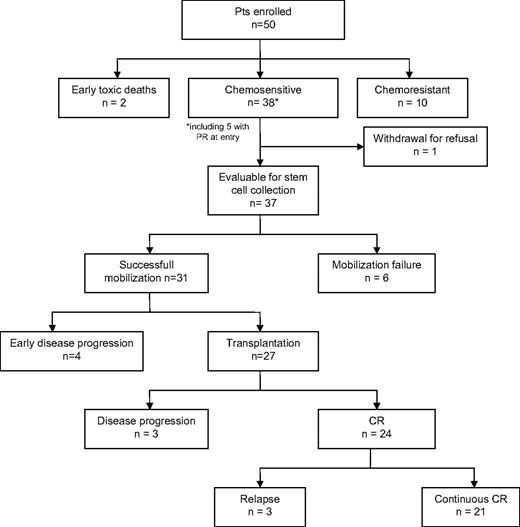 Pts enrolled
n=50

Early toxic deaths
n = 2

Chemosensitive
n= 38*

Chemoresistant
n = 10

*including 5 with PR at entry

Withdrawal for refusal
n = 1

Evaluable for stem cell collection
n= 37

Successfull mobilization n=31

Mobilization failure
n = 6

Early disease progression
n=4

Transplantation
n=27

Disease progression
n = 3

CR
n = 24

Relapse
n = 3

Continuous CR
n = 21